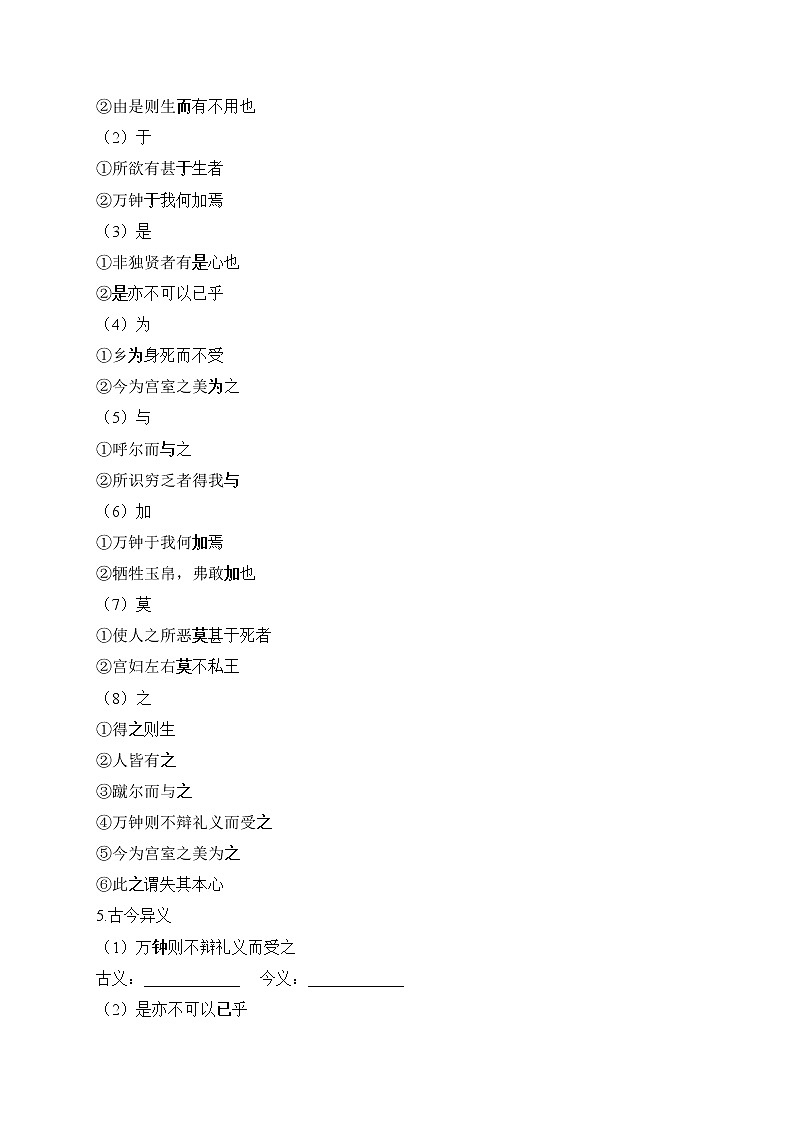 ②由是则生而有不用也

（2）于

①所欲有甚于生者

②万钟于我何加焉

（3）是

①非独贤者有是心也

②是亦不可以已乎

（4）为

①乡为身死而不受

②今为宫室之美为之

（5）与

①呼尔而与之

②所识穷乏者得我与

（6）加

①万钟于我何加焉

②牺牲玉帛，弗敢加也

（7）莫

①使人之所恶莫甚于死者

②宫妇左右莫不私王

（8）之

①得之则生

②人皆有之

③蹴尔而与之

④万钟则不辩礼义而受之

⑤今为宫室之美为之

⑥此之谓失其本心

5.古今异义

（1）万钟则不辩礼义而受之

古义：____________ 今义：____________

（2）是亦不可以已乎